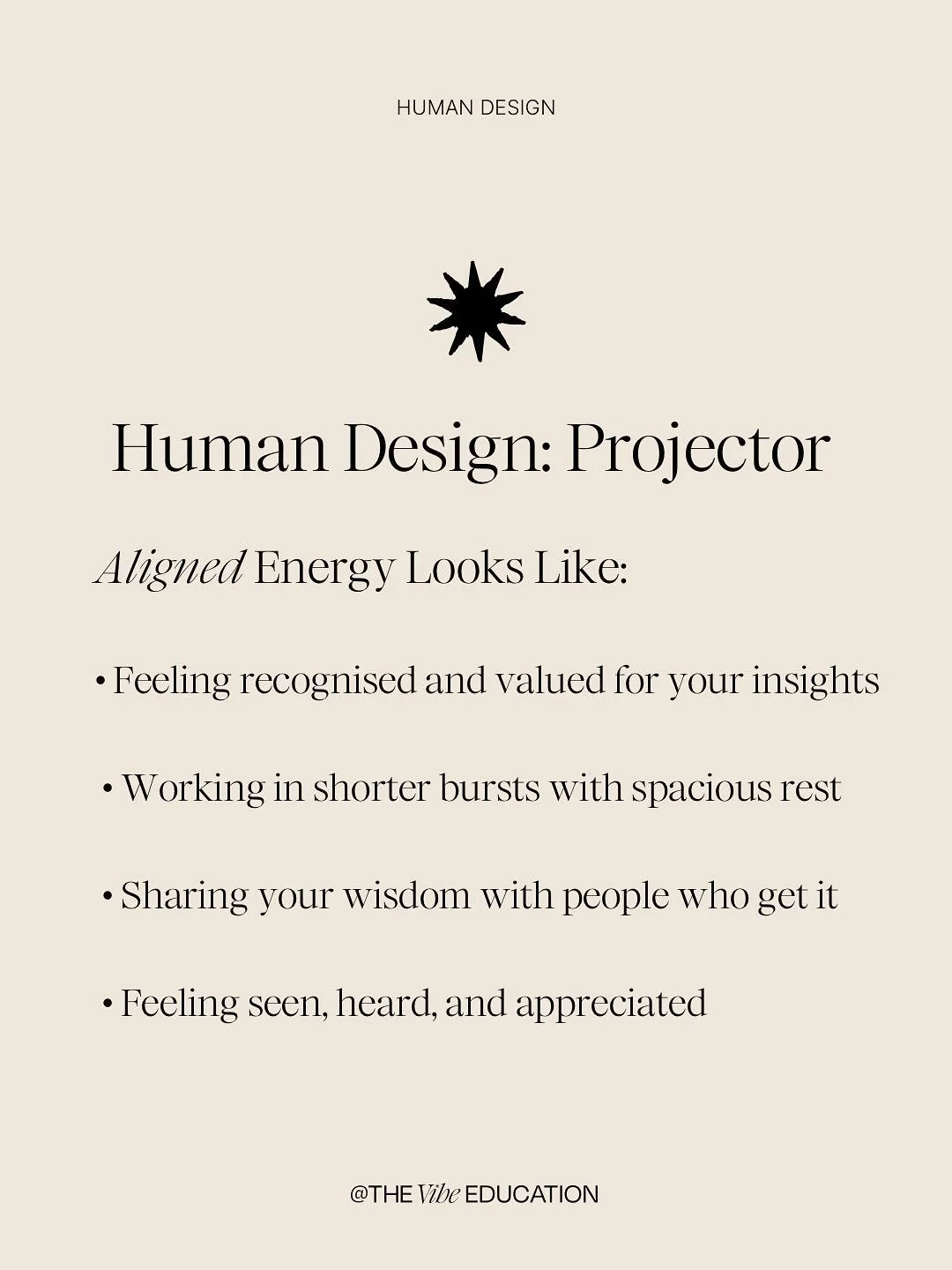 HUMAN DESIGN

Human Design: Projector

Aligned Energy Looks Like:

• Feeling recognised and valued for your insights

• Working in shorter bursts with spacious rest

• Sharing your wisdom with people who get it

• Feeling seen, heard, and appreciated

@THE Vibe EDUCATION